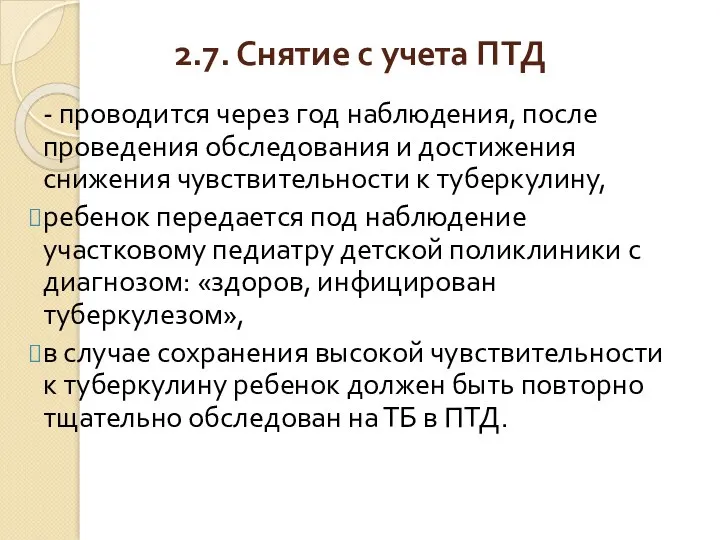 2.7. Снятие с учета ПТД

- проводится через год наблюдения, после проведения обследования и достижения снижения чувствительности к туберкулину,

ребенок передается под наблюдение участковому педиатру детской поликлиники с диагнозом: «здоров, инфицирован туберкулезом»,

в случае сохранения высокой чувствительности к туберкулину ребенок должен быть повторно тщательно обследован на ТБ в ПТД.